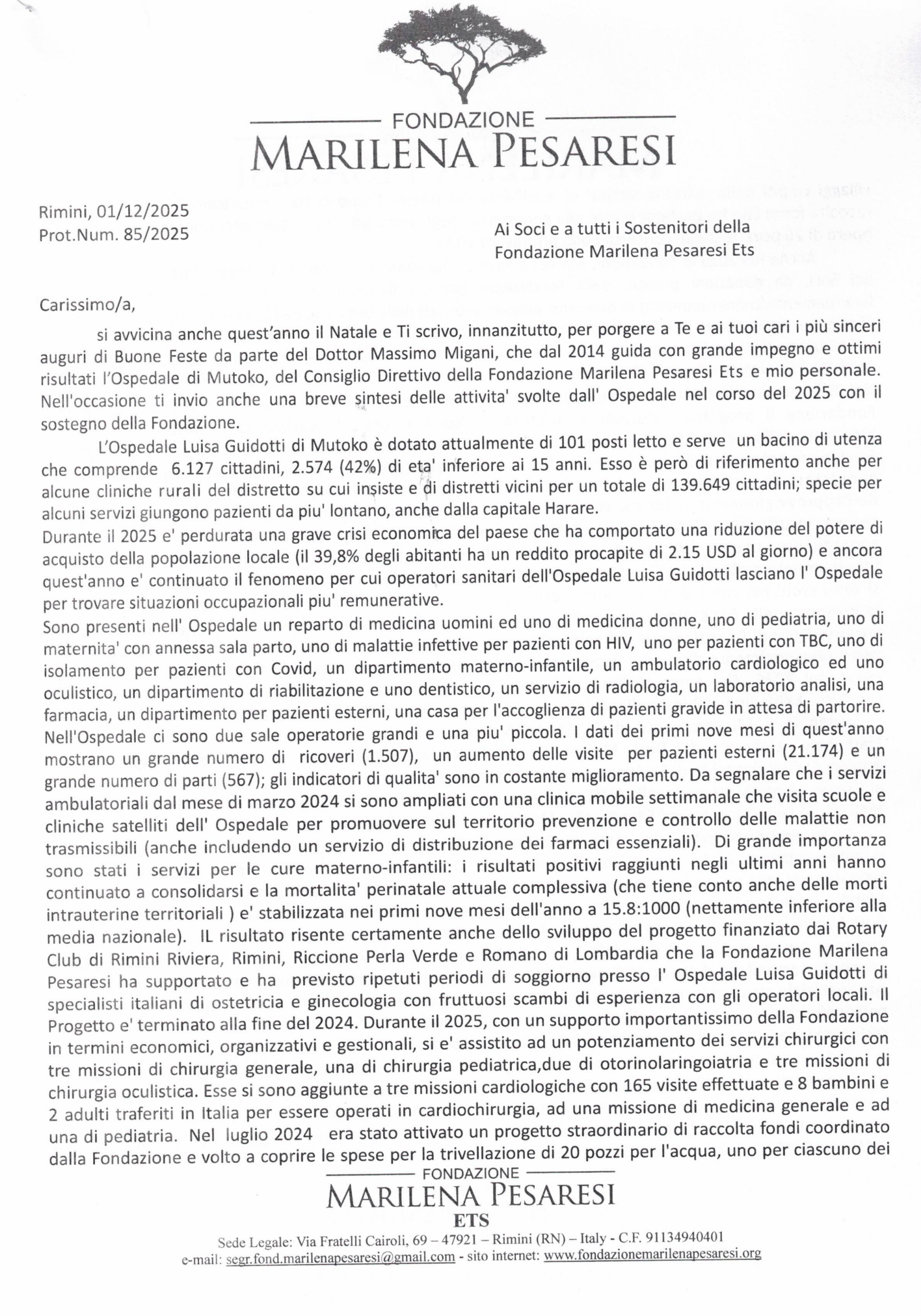 FONDAZIONE
MARILENA PESARESI

Rimini, 01/12/2025
Prot.Num. 85/2025

Ai Soci e a tutti i Sostenitori della
Fondazione Marilena Pesaresi Ets

Carissimo/a,

si avvicina anche quest'anno il Natale e Ti scrivo, innanzitutto, per porgere a Te e ai tuoi cari i più sinceri auguri di Buone Feste da parte del Dottor Massimo Migani, che dal 2014 guida con grande impegno e ottimi risultati l'Ospedale di Mutoko, del Consiglio Direttivo della Fondazione Marilena Pesaresi Ets e mio personale. Nell'occasione ti invio anche una breve sintesi delle attivita' svolte dall' Ospedale nel corso del 2025 con il sostegno della Fondazione.

L'Ospedale Luisa Guidotti di Mutoko è dotato attualmente di 101 posti letto e serve un bacino di utenza che comprende 6.127 cittadini, 2.574 (42%) di eta' inferiore ai 15 anni. Esso è però di riferimento anche per alcune cliniche rurali del distretto su cui insiste e di distretti vicini per un totale di 139.649 cittadini; specie per alcuni servizi giungono pazienti da piu' lontano, anche dalla capitale Harare.
Durante il 2025 e' perdurata una grave crisi economica del paese che ha comportato una riduzione del potere di acquisto della popolazione locale (il 39,8% degli abitanti ha un reddito procapite di 2.15 USD al giorno) e ancora quest'anno e' continuato il fenomeno per cui operatori sanitari dell'Ospedale Luisa Guidotti lasciano l' Ospedale per trovare situazioni occupazionali piu' remunerative.
Sono presenti nell' Ospedale un reparto di medicina uomini ed uno di medicina donne, uno di pediatria, uno di maternita' con annessa sala parto, uno di malattie infettive per pazienti con HIV, uno per pazienti con TBC, uno di isolamento per pazienti con Covid, un dipartimento materno-infantile, un ambulatorio cardiologico ed uno oculistico, un dipartimento di riabilitazione e uno dentistico, un servizio di radiologia, un laboratorio analisi, una farmacia, un dipartimento per pazienti esterni, una casa per l'accoglienza di pazienti gravide in attesa di partorire. Nell'Ospedale ci sono due sale operatorie grandi e una piu' piccola. I dati dei primi nove mesi di quest'anno mostrano un grande numero di ricoveri (1.507), un aumento delle visite per pazienti esterni (21.174) e un grande numero di parti (567); gli indicatori di qualita' sono in costante miglioramento. Da segnalare che i servizi ambulatoriali dal mese di marzo 2024 si sono ampliati con una clinica mobile settimanale che visita scuole e cliniche satelliti dell' Ospedale per promuovere sul territorio prevenzione e controllo delle malattie non trasmissibili (anche includendo un servizio di distribuzione dei farmaci essenziali). Di grande importanza sono stati i servizi per le cure materno-infantili: i risultati positivi raggiunti negli ultimi anni hanno continuato a consolidarsi e la mortalita' perinatale attuale complessiva (che tiene conto anche delle morti intrauterine territoriali ) e' stabilizzata nei primi nove mesi dell'anno a 15.8:1000 (nettamente inferiore alla media nazionale). IL risultato risente certamente anche dello sviluppo del progetto finanziato dai Rotary Club di Rimini Riviera, Rimini, Riccione Perla Verde e Romano di Lombardia che la Fondazione Marilena Pesaresi ha supportato e ha previsto ripetuti periodi di soggiorno presso l' Ospedale Luisa Guidotti di specialisti italiani di ostetricia e ginecologia con fruttuosi scambi di esperienza con gli operatori locali. Il Progetto e' terminato alla fine del 2024. Durante il 2025, con un supporto importantissimo della Fondazione in termini economici, organizzativi e gestionali, si e' assistito ad un potenziamento dei servizi chirurgici con tre missioni di chirurgia generale, una di chirurgia pediatrica,due di otorinolaringoiatria e tre missioni di chirurgia oculistica. Esse si sono aggiunte a tre missioni cardiologiche con 165 visite effettuate e 8 bambini e 2 adulti traferiti in Italia per essere operati in cardiochirurgia, ad una missione di medicina generale e ad una di pediatria. Nel luglio 2024 era stato attivato un progetto straordinario di raccolta fondi coordinato dalla Fondazione e volto a coprire le spese per la trivellazione di 20 pozzi per l'acqua, uno per ciascuno dei

FONDAZIONE
MARILENA PESARESI
ETS
Sede Legale: Via Fratelli Cairoli, 69 – 47921 – Rimini (RN) – Italy - C.F. 91134940401
e-mail: segr.fond.marilenapesaresi@gmail.com - sito internet: www.fondazionemarilenapesaresi.org